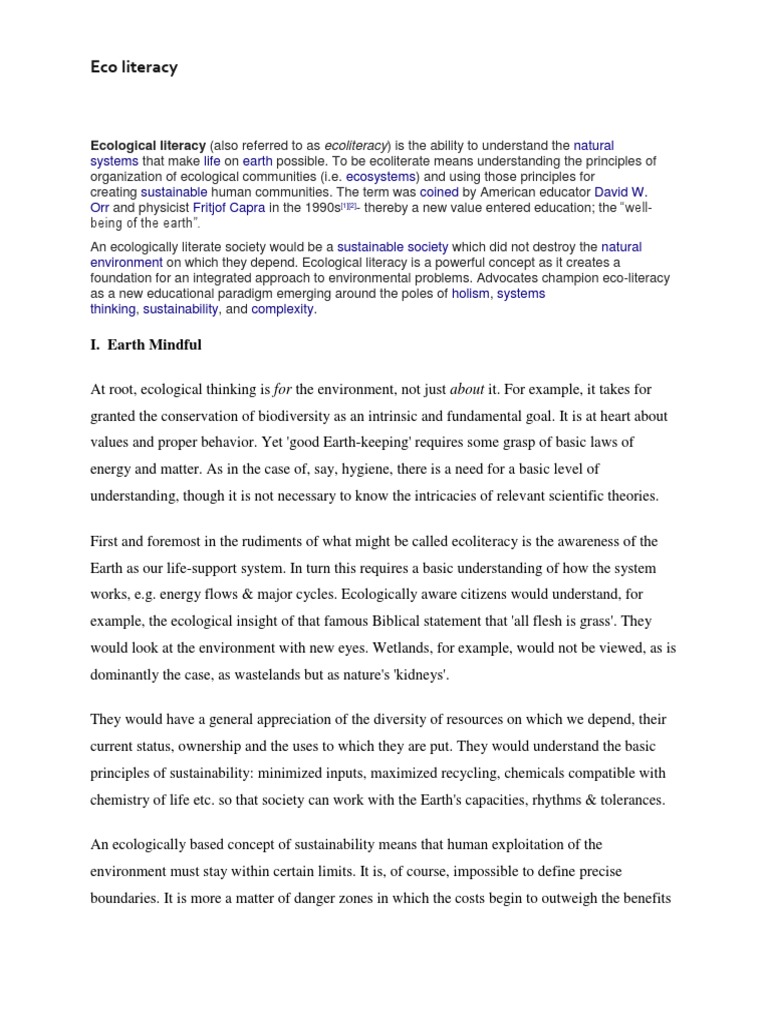 Eco literacy

Ecological literacy (also referred to as ecoliteracy) is the ability to understand the natural systems that make life on earth possible. To be ecoliterate means understanding the principles of organization of ecological communities (i.e. ecosystems) and using those principles for creating sustainable human communities. The term was coined by American educator David W. Orr and physicist Fritjof Capra in the 1990s[1][2]- thereby a new value entered education; the "well-being of the earth".

An ecologically literate society would be a sustainable society which did not destroy the natural environment on which they depend. Ecological literacy is a powerful concept as it creates a foundation for an integrated approach to environmental problems. Advocates champion eco-literacy as a new educational paradigm emerging around the poles of holism, systems thinking, sustainability, and complexity.

I. Earth Mindful

At root, ecological thinking is for the environment, not just about it. For example, it takes for granted the conservation of biodiversity as an intrinsic and fundamental goal. It is at heart about values and proper behavior. Yet 'good Earth-keeping' requires some grasp of basic laws of energy and matter. As in the case of, say, hygiene, there is a need for a basic level of understanding, though it is not necessary to know the intricacies of relevant scientific theories.

First and foremost in the rudiments of what might be called ecoliteracy is the awareness of the Earth as our life-support system. In turn this requires a basic understanding of how the system works, e.g. energy flows & major cycles. Ecologically aware citizens would understand, for example, the ecological insight of that famous Biblical statement that 'all flesh is grass'. They would look at the environment with new eyes. Wetlands, for example, would not be viewed, as is dominantly the case, as wastelands but as nature's 'kidneys'.

They would have a general appreciation of the diversity of resources on which we depend, their current status, ownership and the uses to which they are put. They would understand the basic principles of sustainability: minimized inputs, maximized recycling, chemicals compatible with chemistry of life etc. so that society can work with the Earth's capacities, rhythms & tolerances.

An ecologically based concept of sustainability means that human exploitation of the environment must stay within certain limits. It is, of course, impossible to define precise boundaries. It is more a matter of danger zones in which the costs begin to outweigh the benefits